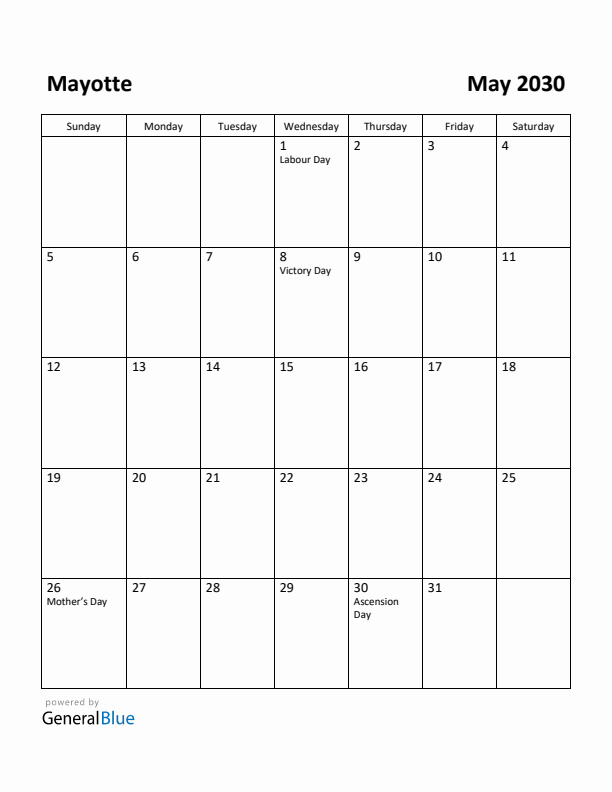 Mayotte

May 2030

| Sunday | Monday | Tuesday | Wednesday | Thursday | Friday | Saturday |
|---|---|---|---|---|---|---|
| | | | 1 Labour Day | 2 | 3 | 4 |
| 5 | 6 | 7 | 8 Victory Day | 9 | 10 | 11 |
| 12 | 13 | 14 | 15 | 16 | 17 | 18 |
| 19 | 20 | 21 | 22 | 23 | 24 | 25 |
| 26 Mother's Day | 27 | 28 | 29 | 30 Ascension Day | 31 | |

powered by
GeneralBlue